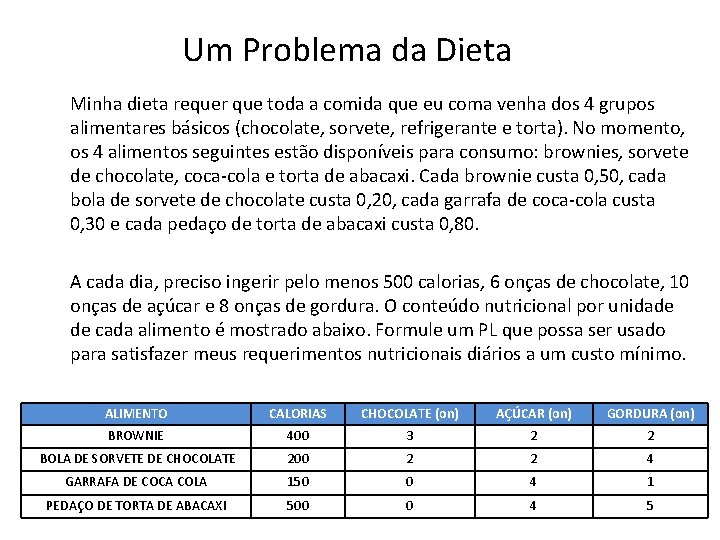 Um Problema da Dieta

Minha dieta requer que toda a comida que eu coma venha dos 4 grupos alimentares básicos (chocolate, sorvete, refrigerante e torta). No momento, os 4 alimentos seguintes estão disponíveis para consumo: brownies, sorvete de chocolate, coca-cola e torta de abacaxi. Cada brownie custa 0,50, cada bola de sorvete de chocolate custa 0,20, cada garrafa de coca-cola custa 0,30 e cada pedaço de torta de abacaxi custa 0,80.

A cada dia, preciso ingerir pelo menos 500 calorias, 6 onças de chocolate, 10 onças de açúcar e 8 onças de gordura. O conteúdo nutricional por unidade de cada alimento é mostrado abaixo. Formule um PL que possa ser usado para satisfazer meus requerimentos nutricionais diários a um custo mínimo.

| ALIMENTO | CALORIAS | CHOCOLATE (on) | AÇÚCAR (on) | GORDURA (on) |
|---|---|---|---|---|
| BROWNIE | 400 | 3 | 2 | 2 |
| BOLA DE SORVETE DE CHOCOLATE | 200 | 2 | 2 | 4 |
| GARRAFA DE COCA COLA | 150 | 0 | 4 | 1 |
| PEDAÇO DE TORTA DE ABACAXI | 500 | 0 | 4 | 5 |